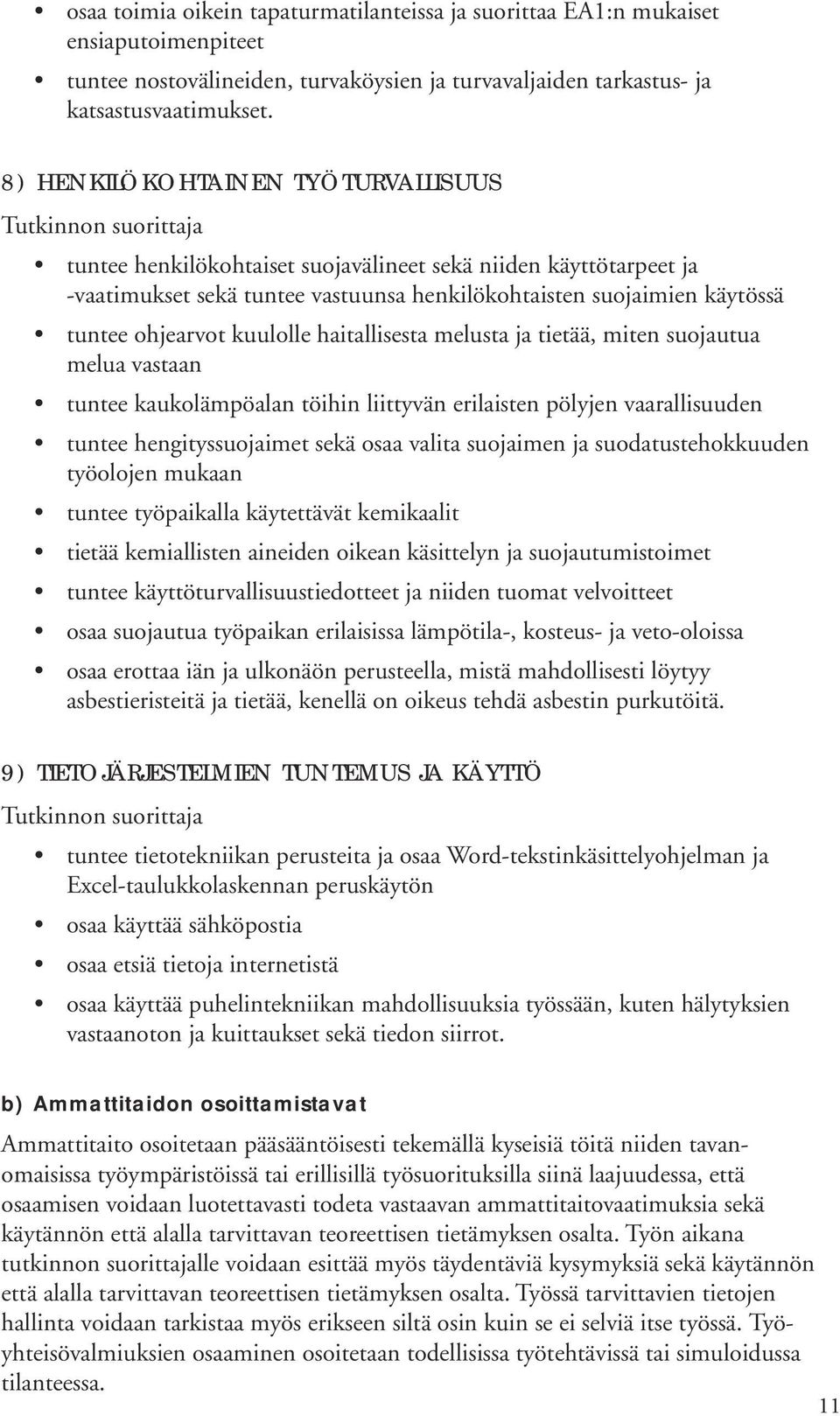 • osaa toimia oikein tapaturmatilanteissa ja suorittaa EA1:n mukaiset ensiaputoimenpiteet

• tuntee nostovälineiden, turvaköysien ja turvavaljaiden tarkastus- ja katsastusvaatimukset.

8) HENKILÖKOHTAINEN TYÖTURVALLISUUS

Tutkinnon suorittaja

• tuntee henkilökohtaiset suojavälineet sekä niiden käyttötarpeet ja -vaatimukset sekä tuntee vastuunsa henkilökohtaisten suojaimien käytössä

• tuntee ohjearvot kuulolle haitallisesta melusta ja tietää, miten suojautua melua vastaan

• tuntee kaukolämpöalan töihin liittyvän erilaisten pölyjen vaarallisuuden

• tuntee hengityssuojaimet sekä osaa valita suojaimen ja suodatustehokkuuden työolojen mukaan

• tuntee työpaikalla käytettävät kemikaalit

• tietää kemiallisten aineiden oikean käsittelyn ja suojautumistoimet

• tuntee käyttöturvallisuustiedotteet ja niiden tuomat velvoitteet

• osaa suojautua työpaikan erilaisissa lämpötila-, kosteus- ja veto-oloissa

• osaa erottaa iän ja ulkonäön perusteella, mistä mahdollisesti löytyy asbestieristeitä ja tietää, kenellä on oikeus tehdä asbestin purkutöitä.

9) TIETOJÄRJESTELMIEN TUNTEMUS JA KÄYTTÖ

Tutkinnon suorittaja

• tuntee tietotekniikan perusteita ja osaa Word-tekstinkäsittelyohjelman ja Excel-taulukkolaskennan peruskäytön

• osaa käyttää sähköpostia

• osaa etsiä tietoja internetistä

• osaa käyttää puhelintekniikan mahdollisuuksia työssään, kuten hälytyksien vastaanoton ja kuittaukset sekä tiedon siirrot.

b) Ammattitaidon osoittamistavat

Ammattitaito osoitetaan pääsääntöisesti tekemällä kyseisiä töitä niiden tavanomaisissa työympäristöissä tai erillisillä työsuorituksilla siinä laajuudessa, että osaamisen voidaan luotettavasti todeta vastaavan ammattitaitovaatimuksia sekä käytännön että alalla tarvittavan teoreettisen tietämyksen osalta. Työn aikana tutkinnon suorittajalle voidaan esittää myös täydentäviä kysymyksiä sekä käytännön että alalla tarvittavan teoreettisen tietämyksen osalta. Työssä tarvittavien tietojen hallinta voidaan tarkistaa myös erikseen siltä osin kuin se ei selviä itse työssä. Työyhteisövalmiuksien osaaminen osoitetaan todellisissa työtehtävissä tai simuloidussa tilanteessa.

11